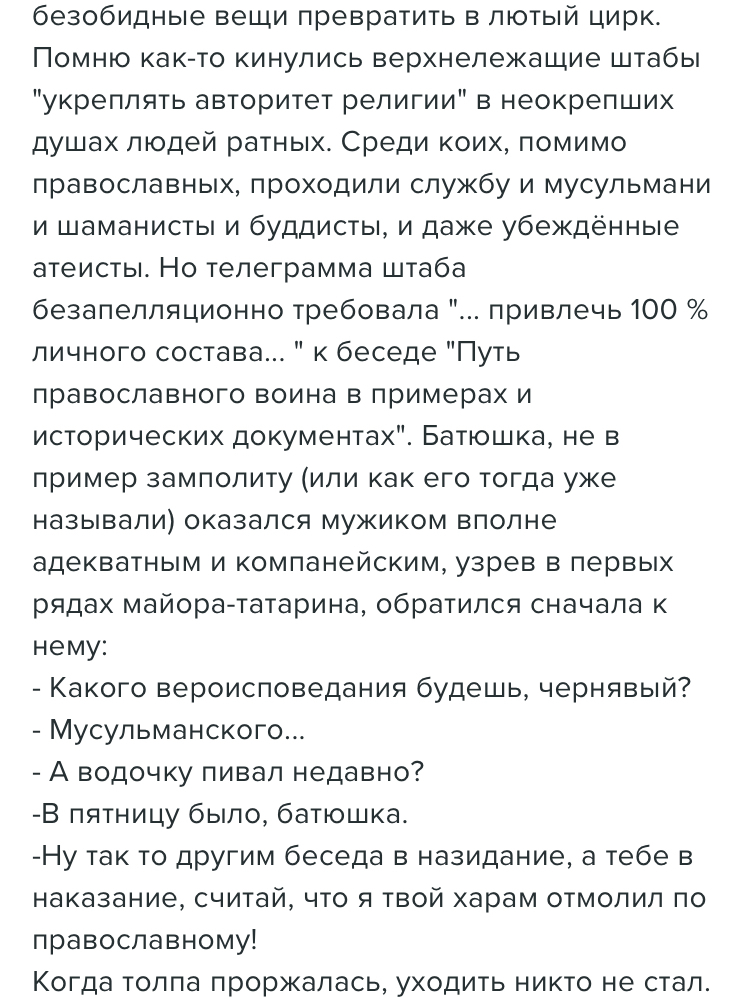 безобидные вещи превратить в лютый цирк. Помню как-то кинулись верхнележащие штабы "укреплять авторитет религии" в неокрепших душах людей ратных. Среди коих, помимо православных, проходили службу и мусульмани и шаманисты и буддисты, и даже убеждённые атеисты. Но телеграмма штаба безапелляционно требовала "... привлечь 100 % личного состава... " к беседе "Путь православного воина в примерах и исторических документах". Батюшка, не в пример замполиту (или как его тогда уже называли) оказался мужиком вполне адекватным и компанейским, узрев в первых рядах майора-татарина, обратился сначала к нему:
- Какого вероисповедания будешь, чернявый?
- Мусульманского...
- А водочку пивал недавно?
-В пятницу было, батюшка.
-Ну так то другим беседа в назидание, а тебе в наказание, считай, что я твой харам отмолил по православному!
Когда толпа проржалась, уходить никто не стал.